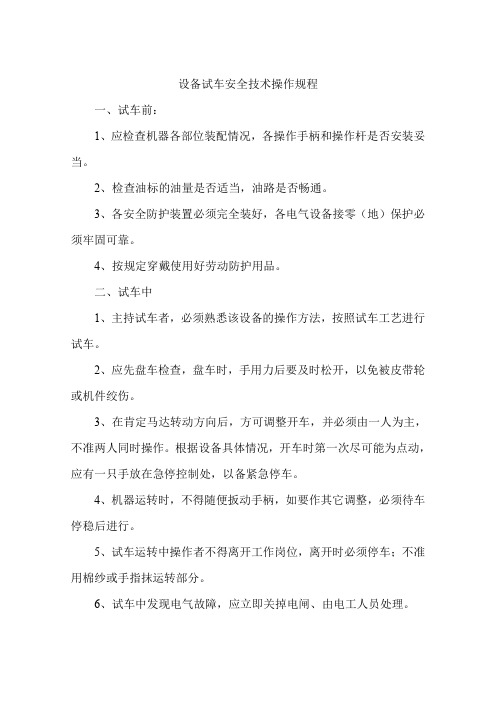 设备试车安全技术操作规程

一、试车前：

1、应检查机器各部位装配情况，各操作手柄和操作杆是否安装妥当。

2、检查油标的油量是否适当，油路是否畅通。

3、各安全防护装置必须完全装好，各电气设备接零（地）保护必须牢固可靠。

4、按规定穿戴使用好劳动防护用品。

二、试车中

1、主持试车者，必须熟悉该设备的操作方法，按照试车工艺进行试车。

2、应先盘车检查，盘车时，手用力后要及时松开，以免被皮带轮或机件绞伤。

3、在肯定马达转动方向后，方可调整开车，并必须由一人为主，不准两人同时操作。根据设备具体情况，开车时第一次尽可能为点动，应有一只手放在急停控制处，以备紧急停车。

4、机器运转时，不得随便扳动手柄，如要作其它调整，必须待车停稳后进行。

5、试车运转中操作者不得离开工作岗位，离开时必须停车；不准用棉纱或手指抹运转部分。

6、试车中发现电气故障，应立即关掉电闸、由电工人员处理。